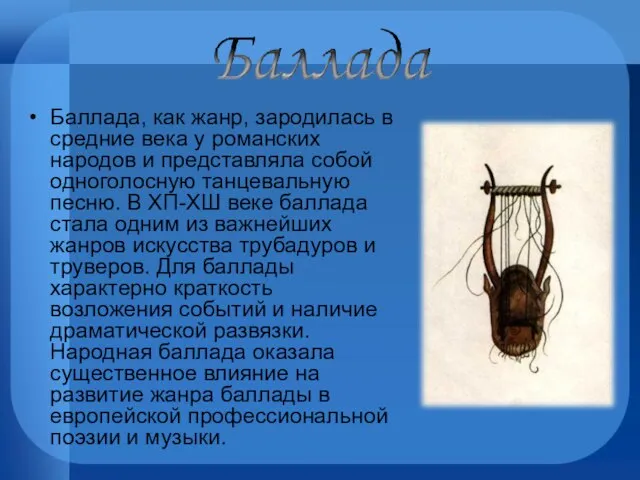 Баллада

• Баллада, как жанр, зародилась в средние века у романских народов и представляла собой одноголосную танцевальную песню. В ХП-ХШ веке баллада стала одним из важнейших жанров искусства трубадуров и труверов. Для баллады характерно краткость возложения событий и наличие драматической развязки. Народная баллада оказала существенное влияние на развитие жанра баллады в европейской профессиональной поэзии и музыки.